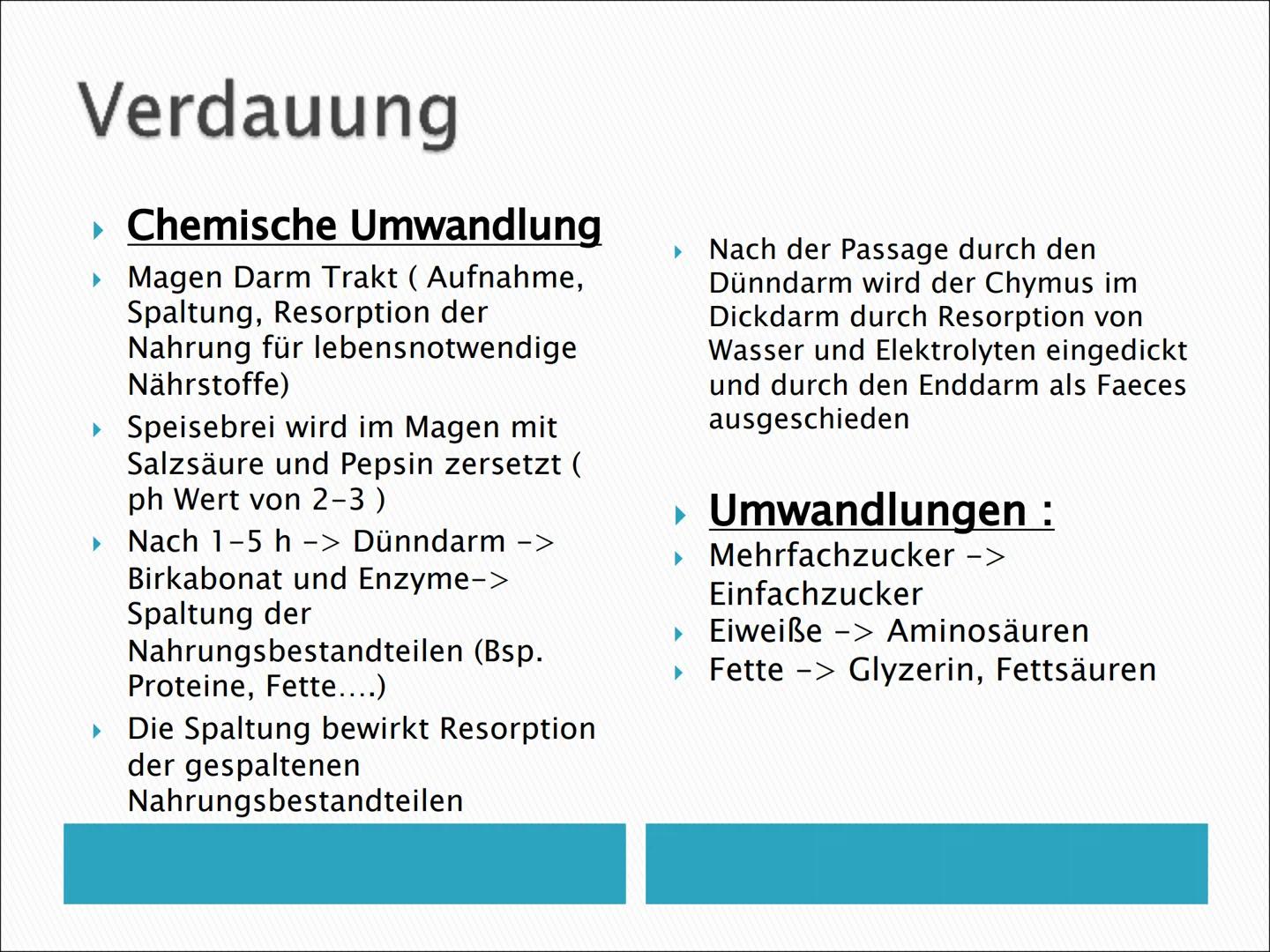 Verdauung

Chemische Umwandlung

Magen Darm Trakt ( Aufnahme, Spaltung, Resorption der Nahrung für lebensnotwendige Nährstoffe)

Speisebrei wird im Magen mit Salzsäure und Pepsin zersetzt ( ph Wert von 2-3 )

Nach 1-5 h -> Dünndarm -> Birkabonat und Enzyme-> Spaltung der Nahrungsbestandteilen (Bsp. Proteine, Fette….)

Die Spaltung bewirkt Resorption der gespaltenen Nahrungsbestandteilen

Nach der Passage durch den Dünndarm wird der Chymus im Dickdarm durch Resorption von Wasser und Elektrolyten eingedickt und durch den Enddarm als Faeces ausgeschieden

Umwandlungen :

Mehrfachzucker -> Einfachzucker

Eiweiße -> Aminosäuren

Fette -> Glyzerin, Fettsäuren